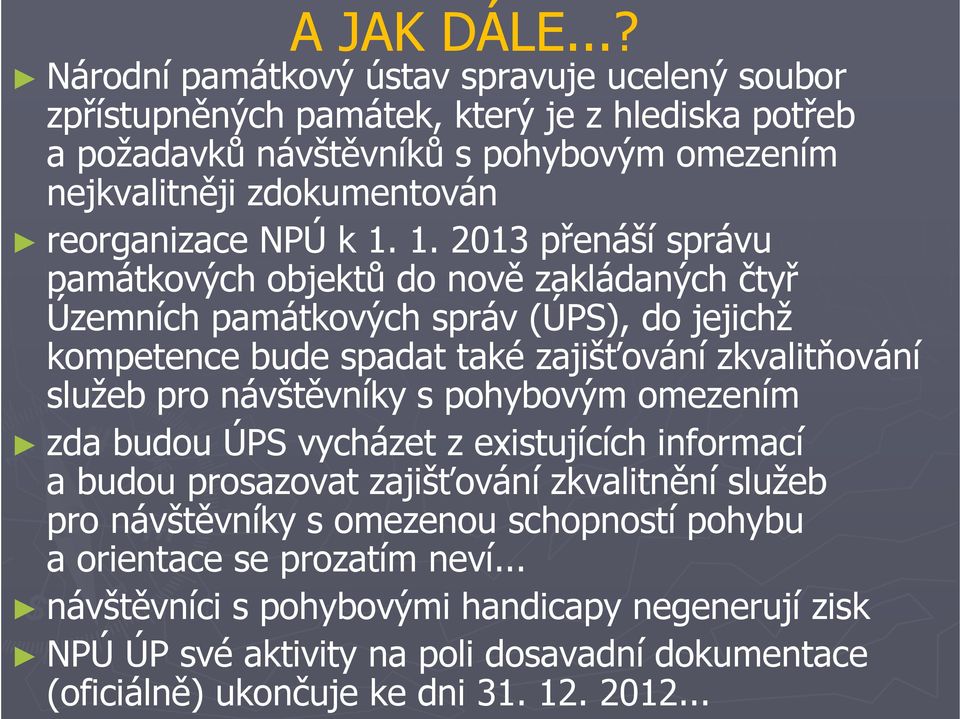 A JAK DÁLE...?

► Národní památkový ústav spravuje ucelený soubor zpřístupněných památek, který je z hlediska potřeb a požadavků návštěvníků s pohybovým omezením nejkvalitněji zdokumentován

► reorganizace NPÚ k 1. 1. 2013 přenáší správu památkových objektů do nově zakládaných čtyř Územních památkových správ (ÚPS), do jejichž kompetence bude spadat také zajišťování zkvalitňování služeb pro návštěvníky s pohybovým omezením

► zda budou ÚPS vycházet z existujících informací a budou prosazovat zajišťování zkvalitnění služeb pro návštěvníky s omezenou schopností pohybu a orientace se prozatím neví...

► návštěvníci s pohybovými handicapy negenerují zisk

► NPÚ ÚP své aktivity na poli dosavadní dokumentace (oficiálně) ukončuje ke dni 31. 12. 2012...